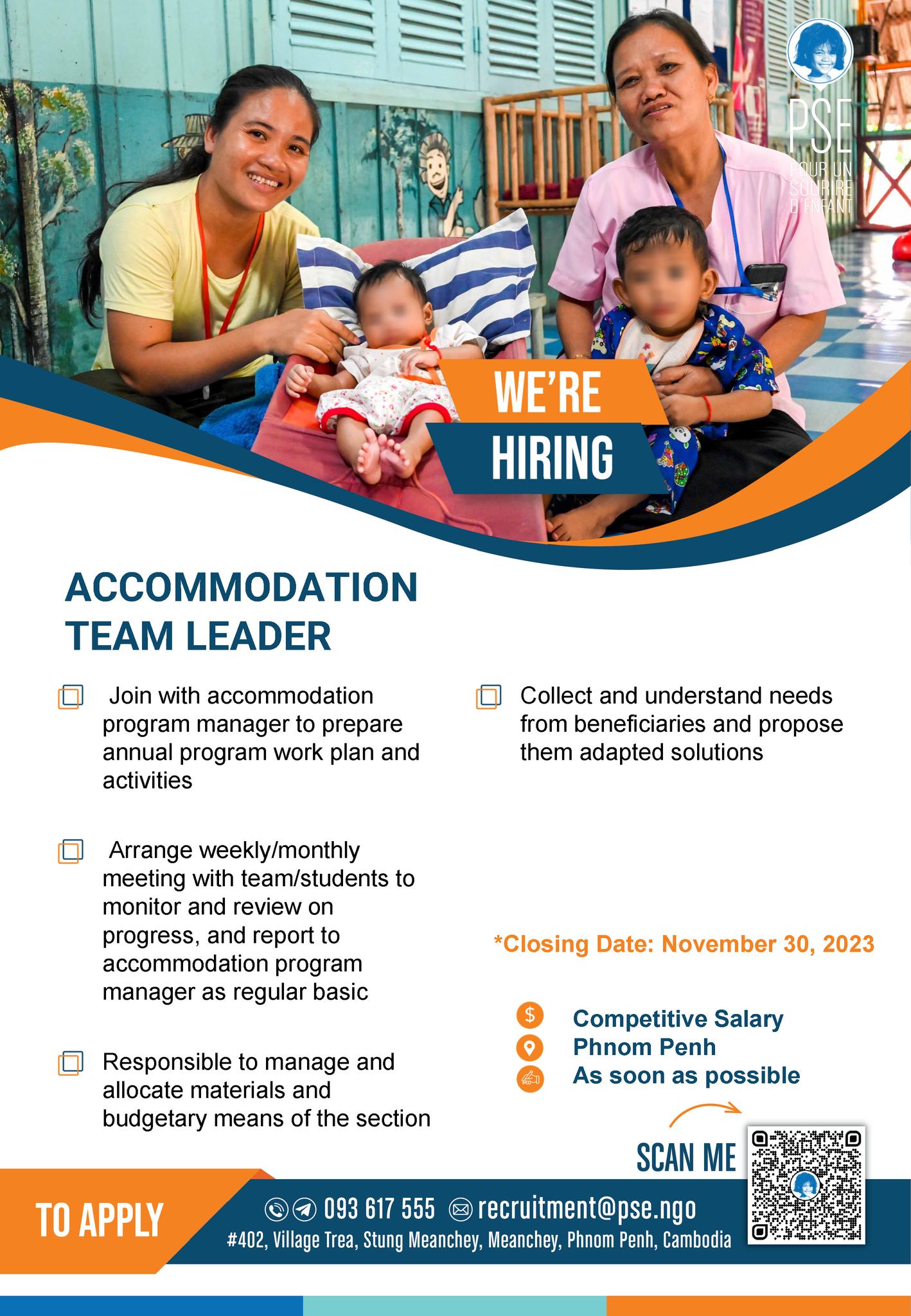 PSE
POUR UN SOURIRE D'ENFANT

WE'RE HIRING

ACCOMMODATION TEAM LEADER

Join with accommodation program manager to prepare annual program work plan and activities

Arrange weekly/monthly meeting with team/students to monitor and review on progress, and report to accommodation program manager as regular basic

Responsible to manage and allocate materials and budgetary means of the section

Collect and understand needs from beneficiaries and propose them adapted solutions

*Closing Date: November 30, 2023

Competitive Salary
Phnom Penh
As soon as possible

SCAN ME

TO APPLY

093 617 555 recruitment@pse.ngo
#402, Village Trea, Stung Meanchey, Meanchey, Phnom Penh, Cambodia